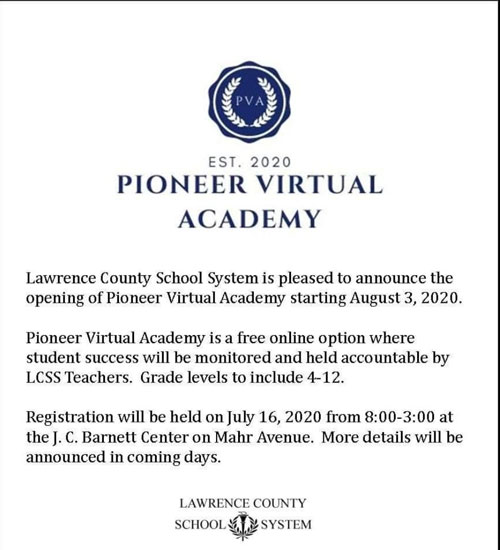 PVA

EST. 2020

PIONEER VIRTUAL ACADEMY

Lawrence County School System is pleased to announce the opening of Pioneer Virtual Academy starting August 3, 2020.

Pioneer Virtual Academy is a free online option where student success will be monitored and held accountable by LCSS Teachers. Grade levels to include 4-12.

Registration will be held on July 16, 2020 from 8:00-3:00 at the J. C. Barnett Center on Mahr Avenue. More details will be announced in coming days.

LAWRENCE COUNTY
SCHOOL SYSTEM